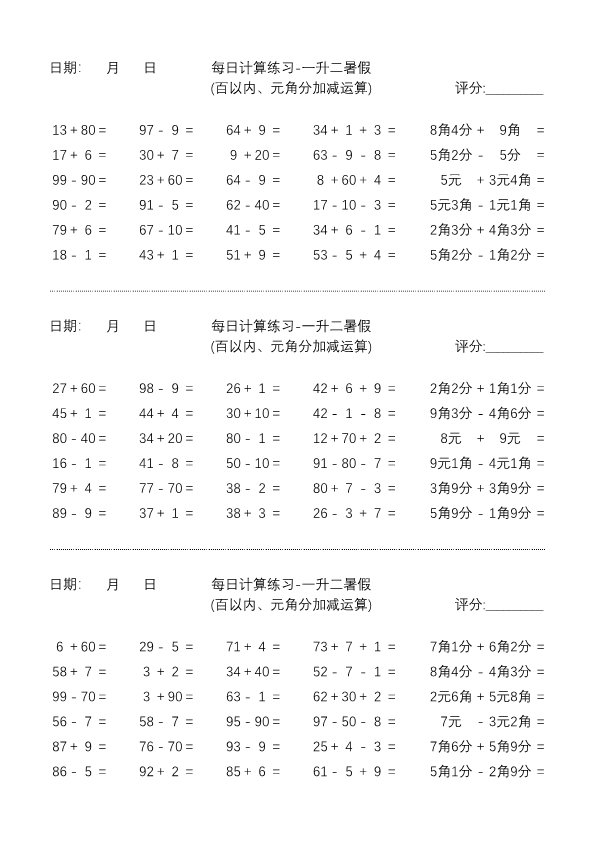 日期: 月 日 每日计算练习-一升二暑假
(百以内、元角分加减运算) 评分:________

| | | | | |
|---|---|---|---|---|
| 13 + 80 = | 97 - 9 = | 64 + 9 = | 34 + 1 + 3 = | 8角4分 + 9角 = |
| 17 + 6 = | 30 + 7 = | 9 + 20 = | 63 - 9 - 8 = | 5角2分 - 5分 = |
| 99 - 90 = | 23 + 60 = | 64 - 9 = | 8 + 60 + 4 = | 5元 + 3元4角 = |
| 90 - 2 = | 91 - 5 = | 62 - 40 = | 17 - 10 - 3 = | 5元3角 - 1元1角 = |
| 79 + 6 = | 67 - 10 = | 41 - 5 = | 34 + 6 - 1 = | 2角3分 + 4角3分 = |
| 18 - 1 = | 43 + 1 = | 51 + 9 = | 53 - 5 + 4 = | 5角2分 - 1角2分 = |

日期: 月 日 每日计算练习-一升二暑假
(百以内、元角分加减运算) 评分:________

| | | | | |
|---|---|---|---|---|
| 27 + 60 = | 98 - 9 = | 26 + 1 = | 42 + 6 + 9 = | 2角2分 + 1角1分 = |
| 45 + 1 = | 44 + 4 = | 30 + 10 = | 42 - 1 - 8 = | 9角3分 - 4角6分 = |
| 80 - 40 = | 34 + 20 = | 80 - 1 = | 12 + 70 + 2 = | 8元 + 9元 = |
| 16 - 1 = | 41 - 8 = | 50 - 10 = | 91 - 80 - 7 = | 9元1角 - 4元1角 = |
| 79 + 4 = | 77 - 70 = | 38 - 2 = | 80 + 7 - 3 = | 3角9分 + 3角9分 = |
| 89 - 9 = | 37 + 1 = | 38 + 3 = | 26 - 3 + 7 = | 5角9分 - 1角9分 = |

日期: 月 日 每日计算练习-一升二暑假
(百以内、元角分加减运算) 评分:________

| | | | | |
|---|---|---|---|---|
| 6 + 60 = | 29 - 5 = | 71 + 4 = | 73 + 7 + 1 = | 7角1分 + 6角2分 = |
| 58 + 7 = | 3 + 2 = | 34 + 40 = | 52 - 7 - 1 = | 8角4分 - 4角3分 = |
| 99 - 70 = | 3 + 90 = | 63 - 1 = | 62 + 30 + 2 = | 2元6角 + 5元8角 = |
| 56 - 7 = | 58 - 7 = | 95 - 90 = | 97 - 50 - 8 = | 7元 - 3元2角 = |
| 87 + 9 = | 76 - 70 = | 93 - 9 = | 25 + 4 - 3 = | 7角6分 + 5角9分 = |
| 86 - 5 = | 92 + 2 = | 85 + 6 = | 61 - 5 + 9 = | 5角1分 - 2角9分 = |